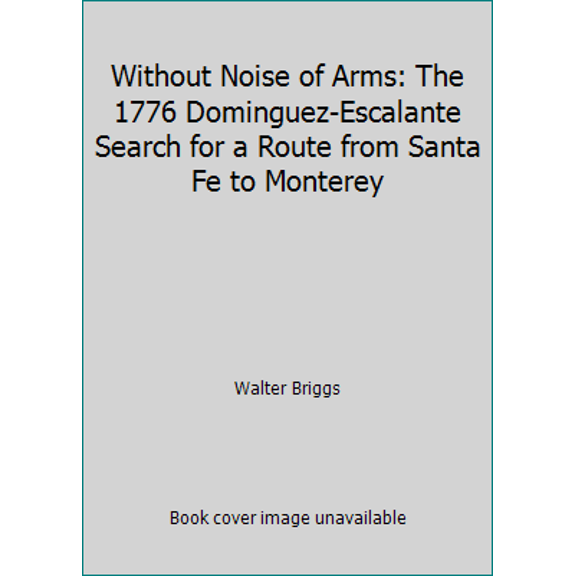 Without Noise of Arms: The 1776 Dominguez-Escalante Search for a Route from Santa Fe to Monterey

Walter Briggs

Book cover image unavailable